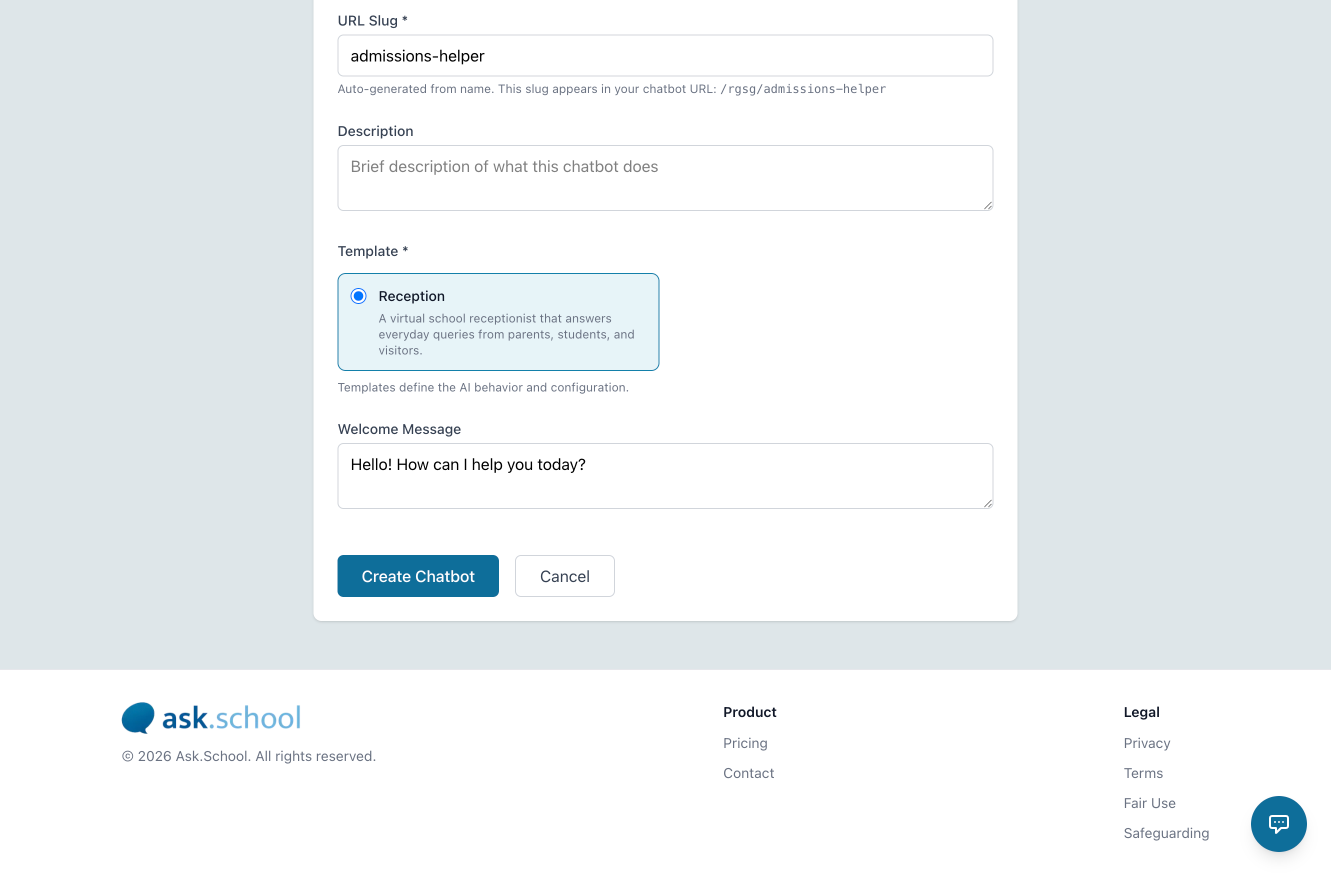 URL Slug *

admissions-helper

Auto-generated from name. This slug appears in your chatbot URL: /rgsg/admissions-helper

Description

Brief description of what this chatbot does

Template *

Reception
A virtual school receptionist that answers everyday queries from parents, students, and visitors.

Templates define the AI behavior and configuration.

Welcome Message

Hello! How can I help you today?

Create Chatbot Cancel

ask.school
© 2026 Ask.School. All rights reserved.

Product
Pricing
Contact

Legal
Privacy
Terms
Fair Use
Safeguarding